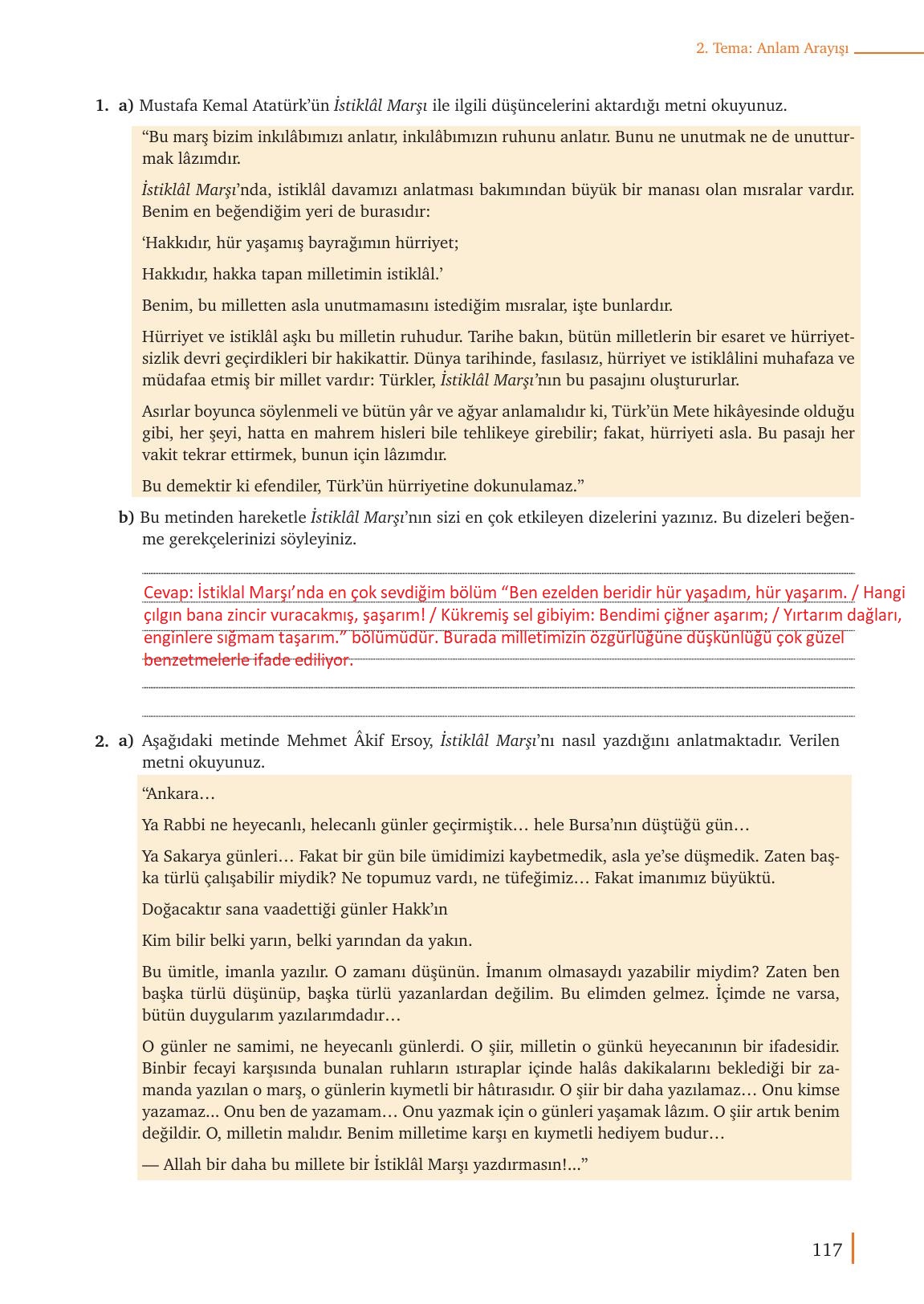 2. Tema: Anlam Arayışı

1. a) Mustafa Kemal Atatürk'ün İstiklâl Marşı ile ilgili düşüncelerini aktardığı metni okuyunuz.

"Bu marş bizim inkılâbımızı anlatır, inkılâbımızın ruhunu anlatır. Bunu ne unutmak ne de unutturmak lâzımdır.

İstiklâl Marşı'nda, istiklâl davamızı anlatması bakımından büyük bir manası olan mısralar vardır. Benim en beğendiğim yeri de burasıdır:

'Hakkıdır, hür yaşamış bayrağımın hürriyet;

Hakkıdır, hakka tapan milletimin istiklâl.'

Benim, bu milletten asla unutmamasını istediğim mısralar, işte bunlardır.

Hürriyet ve istiklâl aşkı bu milletin ruhudur. Tarihe bakın, bütün milletlerin bir esaret ve hürriyetsizlik devri geçirdikleri bir hakikattir. Dünya tarihinde, fasılasız, hürriyet ve istiklâlini muhafaza ve müdafaa etmiş bir millet vardır: Türkler, İstiklâl Marşı'nın bu pasajını oluştururlar.

Asırlar boyunca söylenmeli ve bütün yâr ve ağyar anlamalıdır ki, Türk'ün Mete hikâyesinde olduğu gibi, her şeyi, hatta en mahrem hisleri bile tehlikeye girebilir; fakat, hürriyeti asla. Bu pasajı her vakit tekrar ettirmek, bunun için lâzımdır.

Bu demektir ki efendiler, Türk'ün hürriyetine dokunulamaz."

b) Bu metinden hareketle İstiklâl Marşı'nın sizi en çok etkileyen dizelerini yazınız. Bu dizeleri beğenme gerekçelerinizi söyleyiniz.

Cevap: İstiklal Marşı'nda en çok sevdiğim bölüm "Ben ezelden beridir hür yaşadım, hür yaşarım. / Hangi çılgın bana zincir vuracakmış, şaşarım! / Kükremiş sel gibiyim: Bendimi çiğner aşarım; / Yırtarım dağları, enginlere sığmam taşarım." bölümüdür. Burada milletimizin özgürlüğüne düşkünlüğü çok güzel benzetmelerle ifade ediliyor.

2. a) Aşağıdaki metinde Mehmet Âkif Ersoy, İstiklâl Marşı'nı nasıl yazdığını anlatmaktadır. Verilen metni okuyunuz.

"Ankara…

Ya Rabbi ne heyecanlı, helecanlı günler geçirmiştik… hele Bursa'nın düştüğü gün…

Ya Sakarya günleri… Fakat bir gün bile ümidimizi kaybetmedik, asla ye'se düşmedik. Zaten başka türlü çalışabilir miydik? Ne topumuz vardı, ne tüfeğimiz… Fakat imanımız büyüktü.

Doğacaktır sana vaadettiği günler Hakk'ın

Kim bilir belki yarın, belki yarından da yakın.

Bu ümitle, imanla yazılır. O zamanı düşünün. İmanım olmasaydı yazabilir miydim? Zaten ben başka türlü düşünüp, başka türlü yazanlardan değilim. Bu elimden gelmez. İçimde ne varsa, bütün duygularım yazılarımdadır…

O günler ne samimi, ne heyecanlı günlerdi. O şiir, milletin o günkü heyecanının bir ifadesidir. Binbir fecayi karşısında bunalan ruhların ıstıraplar içinde halâs dakikalarını beklediği bir zamanda yazılan o marş, o günlerin kıymetli bir hâtırasıdır. O şiir bir daha yazılamaz… Onu kimse yazamaz... Onu ben de yazamam… Onu yazmak için o günleri yaşamak lâzım. O şiir artık benim değildir. O, milletin malıdır. Benim milletime karşı en kıymetli hediyem budur…

— Allah bir daha bu millete bir İstiklâl Marşı yazdırmasın!..."

117